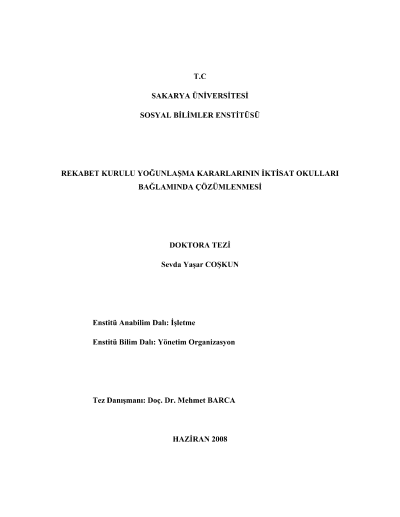 T.C

SAKARYA ÜNİVERSİTESİ

SOSYAL BİLİMLER ENSTİTÜSÜ

REKABET KURULU YOĞUNLAŞMA KARARLARININ İKTİSAT OKULLARI BAĞLAMINDA ÇÖZÜMLENMESİ

DOKTORA TEZİ

Sevda Yaşar COŞKUN

Enstitü Anabilim Dalı: İşletme

Enstitü Bilim Dalı: Yönetim Organizasyon

Tez Danışmanı: Doç. Dr. Mehmet BARCA

HAZİRAN 2008